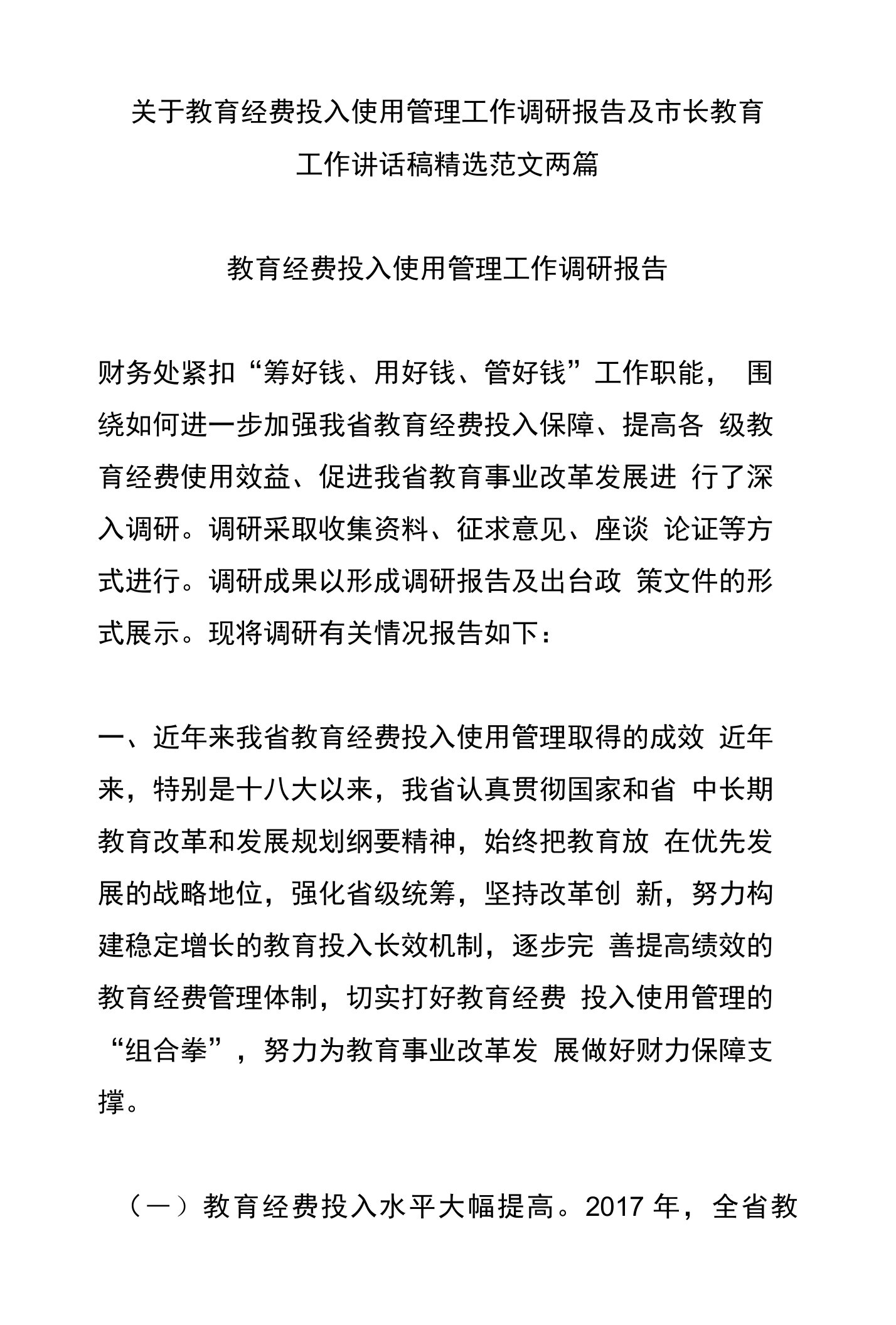 关于教育经费投入使用管理工作调研报告及市长教育工作讲话稿精选范文两篇

教育经费投入使用管理工作调研报告

财务处紧扣“筹好钱、用好钱、管好钱”工作职能， 围绕如何进一步加强我省教育经费投入保障、提高各 级教育经费使用效益、促进我省教育事业改革发展进 行了深入调研。调研采取收集资料、征求意见、座谈 论证等方式进行。调研成果以形成调研报告及出台政 策文件的形式展示。现将调研有关情况报告如下：

一、近年来我省教育经费投入使用管理取得的成效 近年来，特别是十八大以来，我省认真贯彻国家和省 中长期教育改革和发展规划纲要精神，始终把教育放 在优先发展的战略地位，强化省级统筹，坚持改革创 新，努力构建稳定增长的教育投入长效机制，逐步完 善提高绩效的教育经费管理体制，切实打好教育经费 投入使用管理的“组合拳”，努力为教育事业改革发 展做好财力保障支撑。

（一）教育经费投入水平大幅提高。2017 年，全省教